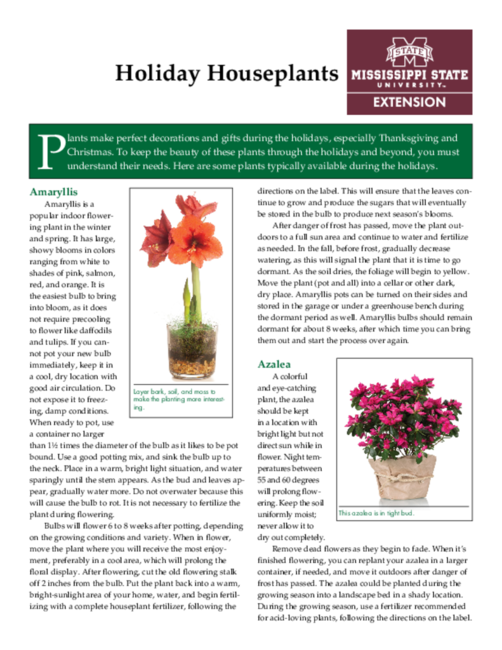 Holiday Houseplants

STATE
MISSISSIPPI STATE
UNIVERSITY
EXTENSION

Plants make perfect decorations and gifts during the holidays, especially Thanksgiving and Christmas. To keep the beauty of these plants through the holidays and beyond, you must understand their needs. Here are some plants typically available during the holidays.

Amaryllis

Amaryllis is a popular indoor flowering plant in the winter and spring. It has large, showy blooms in colors ranging from white to shades of pink, salmon, red, and orange. It is the easiest bulb to bring into bloom, as it does not require precooling to flower like daffodils and tulips. If you cannot pot your new bulb immediately, keep it in a cool, dry location with good air circulation. Do not expose it to freezing, damp conditions. When ready to pot, use a container no larger than 1½ times the diameter of the bulb as it likes to be pot bound. Use a good potting mix, and sink the bulb up to the neck. Place in a warm, bright light situation, and water sparingly until the stem appears. As the bud and leaves appear, gradually water more. Do not overwater because this will cause the bulb to rot. It is not necessary to fertilize the plant during flowering.

Layer bark, soil, and moss to make the planting more interesting.

Bulbs will flower 6 to 8 weeks after potting, depending on the growing conditions and variety. When in flower, move the plant where you will receive the most enjoyment, preferably in a cool area, which will prolong the floral display. After flowering, cut the old flowering stalk off 2 inches from the bulb. Put the plant back into a warm, bright-sunlight area of your home, water, and begin fertilizing with a complete houseplant fertilizer, following the directions on the label. This will ensure that the leaves continue to grow and produce the sugars that will eventually be stored in the bulb to produce next season's blooms.

After danger of frost has passed, move the plant outdoors to a full sun area and continue to water and fertilize as needed. In the fall, before frost, gradually decrease watering, as this will signal the plant that it is time to go dormant. As the soil dries, the foliage will begin to yellow. Move the plant (pot and all) into a cellar or other dark, dry place. Amaryllis pots can be turned on their sides and stored in the garage or under a greenhouse bench during the dormant period as well. Amaryllis bulbs should remain dormant for about 8 weeks, after which time you can bring them out and start the process over again.

Azalea

A colorful and eye-catching plant, the azalea should be kept in a location with bright light but not direct sun while in flower. Night temperatures between 55 and 60 degrees will prolong flowering. Keep the soil uniformly moist; never allow it to dry out completely.

This azalea is in tight bud.

Remove dead flowers as they begin to fade. When it's finished flowering, you can replant your azalea in a larger container, if needed, and move it outdoors after danger of frost has passed. The azalea could be planted during the growing season into a landscape bed in a shady location. During the growing season, use a fertilizer recommended for acid-loving plants, following the directions on the label.